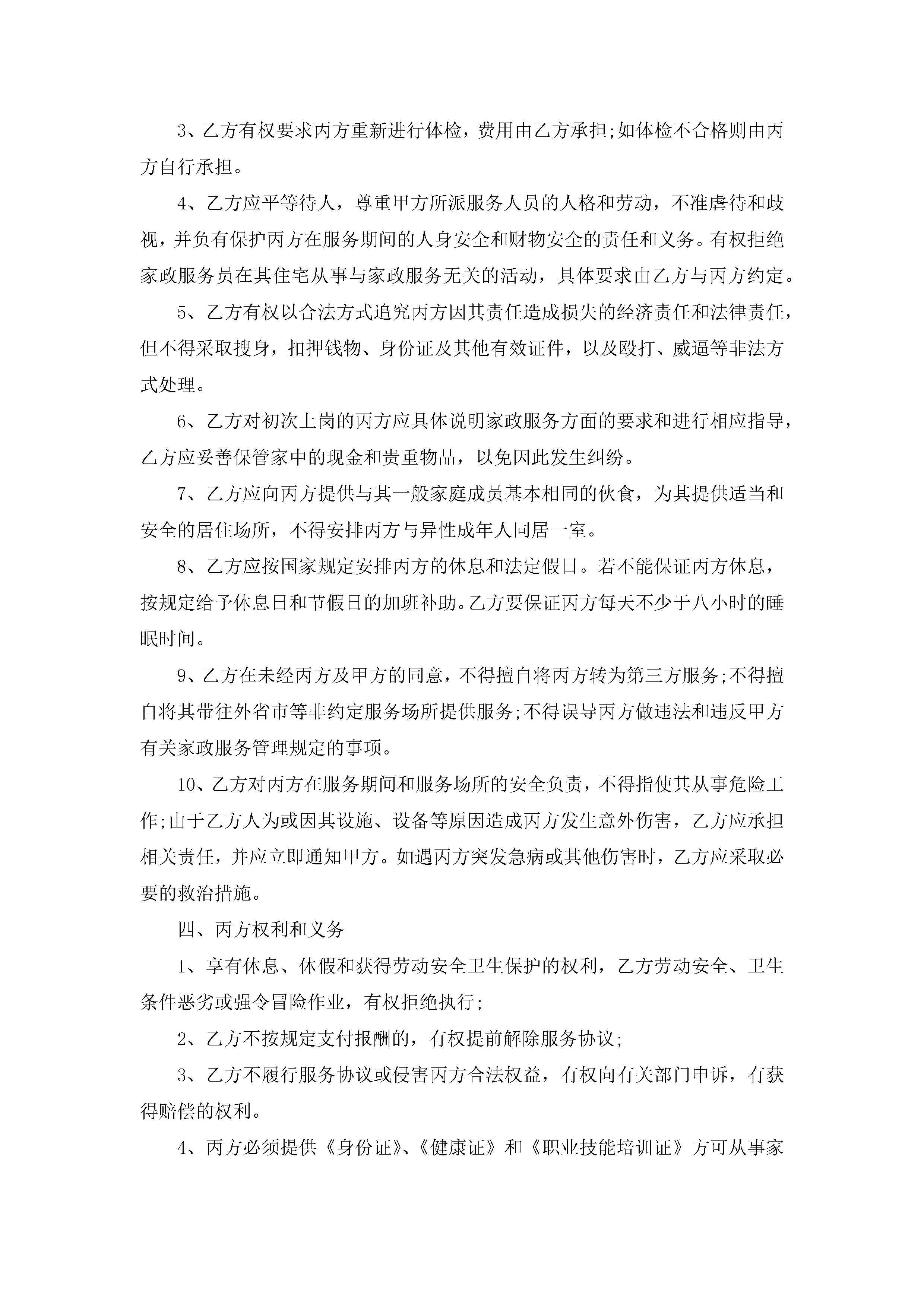 3、乙方有权要求丙方重新进行体检，费用由乙方承担;如体检不合格则由丙方自行承担。

4、乙方应平等待人，尊重甲方所派服务人员的人格和劳动，不准虐待和歧视，并负有保护丙方在服务期间的人身安全和财物安全的责任和义务。有权拒绝家政服务员在其住宅从事与家政服务无关的活动，具体要求由乙方与丙方约定。

5、乙方有权以合法方式追究丙方因其责任造成损失的经济责任和法律责任，但不得采取搜身，扣押钱物、身份证及其他有效证件，以及殴打、威逼等非法方式处理。

6、乙方对初次上岗的丙方应具体说明家政服务方面的要求和进行相应指导，乙方应妥善保管家中的现金和贵重物品，以免因此发生纠纷。

7、乙方应向丙方提供与其一般家庭成员基本相同的伙食，为其提供适当和安全的居住场所，不得安排丙方与异性成年人同居一室。

8、乙方应按国家规定安排丙方的休息和法定假日。若不能保证丙方休息，按规定给予休息日和节假日的加班补助。乙方要保证丙方每天不少于八小时的睡眠时间。

9、乙方在未经丙方及甲方的同意，不得擅自将丙方转为第三方服务;不得擅自将其带往外省市等非约定服务场所提供服务;不得误导丙方做违法和违反甲方有关家政服务管理规定的事项。

10、乙方对丙方在服务期间和服务场所的安全负责，不得指使其从事危险工作;由于乙方人为或因其设施、设备等原因造成丙方发生意外伤害，乙方应承担相关责任，并应立即通知甲方。如遇丙方突发急病或其他伤害时，乙方应采取必要的救治措施。

四、丙方权利和义务

1、享有休息、休假和获得劳动安全卫生保护的权利，乙方劳动安全、卫生条件恶劣或强令冒险作业，有权拒绝执行;

2、乙方不按规定支付报酬的，有权提前解除服务协议;

3、乙方不履行服务协议或侵害丙方合法权益，有权向有关部门申诉，有获得赔偿的权利。

4、丙方必须提供《身份证》、《健康证》和《职业技能培训证》方可从事家